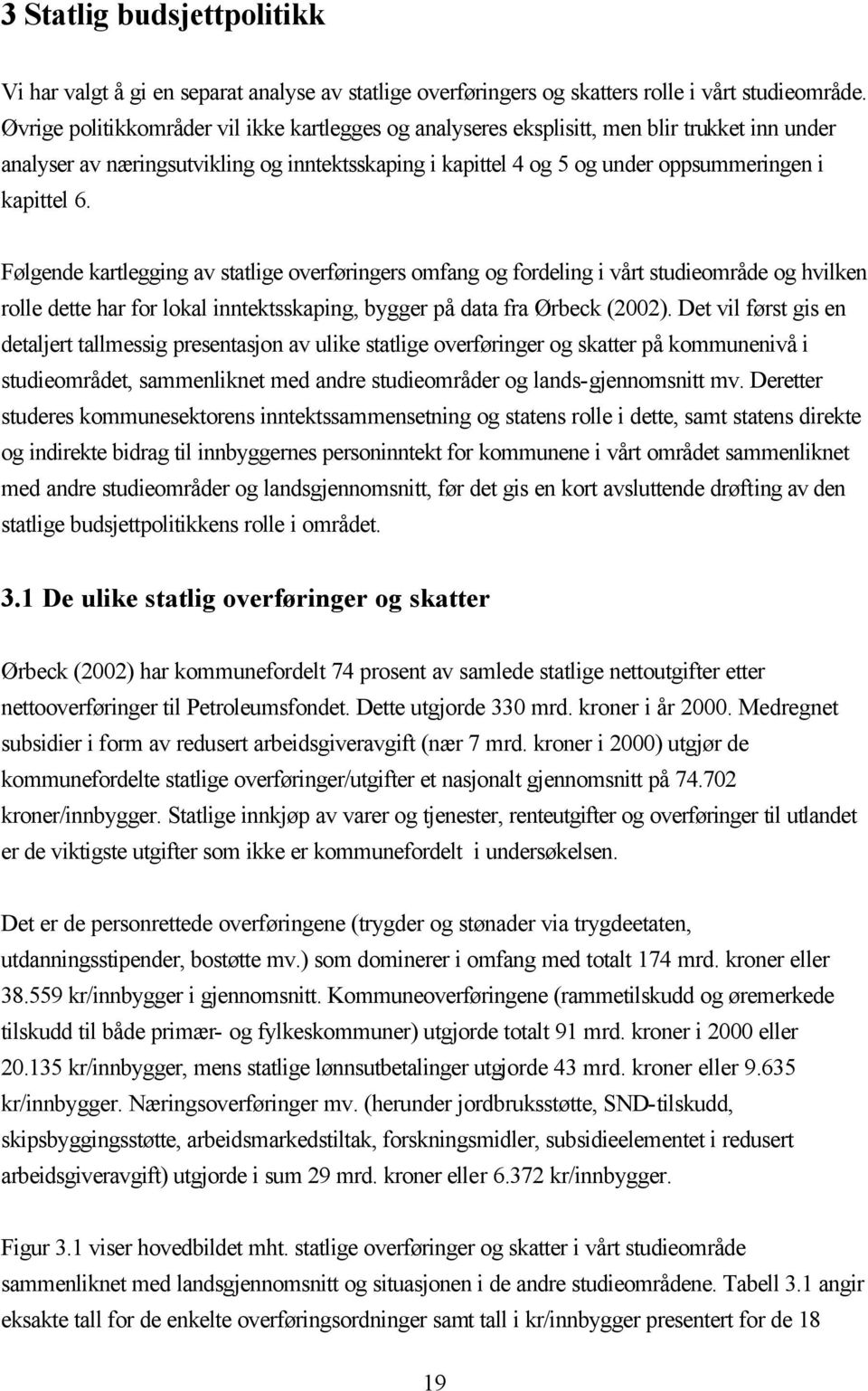 3 Statlig budsjettpolitikk

Vi har valgt å gi en separat analyse av statlige overføringers og skatters rolle i vårt studieområde. Øvrige politikkområder vil ikke kartlegges og analyseres eksplisitt, men blir trukket inn under analyser av næringsutvikling og inntektsskaping i kapittel 4 og 5 og under oppsummeringen i kapittel 6.

Følgende kartlegging av statlige overføringers omfang og fordeling i vårt studieområde og hvilken rolle dette har for lokal inntektsskaping, bygger på data fra Ørbeck (2002). Det vil først gis en detaljert tallmessig presentasjon av ulike statlige overføringer og skatter på kommunenivå i studieområdet, sammenliknet med andre studieområder og lands-gjennomsnitt mv. Deretter studeres kommunesektorens inntektssammensetning og statens rolle i dette, samt statens direkte og indirekte bidrag til innbyggernes personinntekt for kommunene i vårt området sammenliknet med andre studieområder og landsgjennomsnitt, før det gis en kort avsluttende drøfting av den statlige budsjettpolitikkens rolle i området.

3.1 De ulike statlig overføringer og skatter

Ørbeck (2002) har kommunefordelt 74 prosent av samlede statlige nettoutgifter etter nettooverføringer til Petroleumsfondet. Dette utgjorde 330 mrd. kroner i år 2000. Medregnet subsidier i form av redusert arbeidsgiveravgift (nær 7 mrd. kroner i 2000) utgjør de kommunefordelte statlige overføringer/utgifter et nasjonalt gjennomsnitt på 74.702 kroner/innbygger. Statlige innkjøp av varer og tjenester, renteutgifter og overføringer til utlandet er de viktigste utgifter som ikke er kommunefordelt i undersøkelsen.

Det er de personrettede overføringene (trygder og stønader via trygdeetaten, utdanningsstipender, bostøtte mv.) som dominerer i omfang med totalt 174 mrd. kroner eller 38.559 kr/innbygger i gjennomsnitt. Kommuneoverføringene (rammetilskudd og øremerkede tilskudd til både primær- og fylkeskommuner) utgjorde totalt 91 mrd. kroner i 2000 eller 20.135 kr/innbygger, mens statlige lønnsutbetalinger utgjorde 43 mrd. kroner eller 9.635 kr/innbygger. Næringsoverføringer mv. (herunder jordbruksstøtte, SND-tilskudd, skipsbyggingsstøtte, arbeidsmarkedstiltak, forskningsmidler, subsidieelementet i redusert arbeidsgiveravgift) utgjorde i sum 29 mrd. kroner eller 6.372 kr/innbygger.

Figur 3.1 viser hovedbildet mht. statlige overføringer og skatter i vårt studieområde sammenliknet med landsgjennomsnitt og situasjonen i de andre studieområdene. Tabell 3.1 angir eksakte tall for de enkelte overføringsordninger samt tall i kr/innbygger presentert for de 18

19